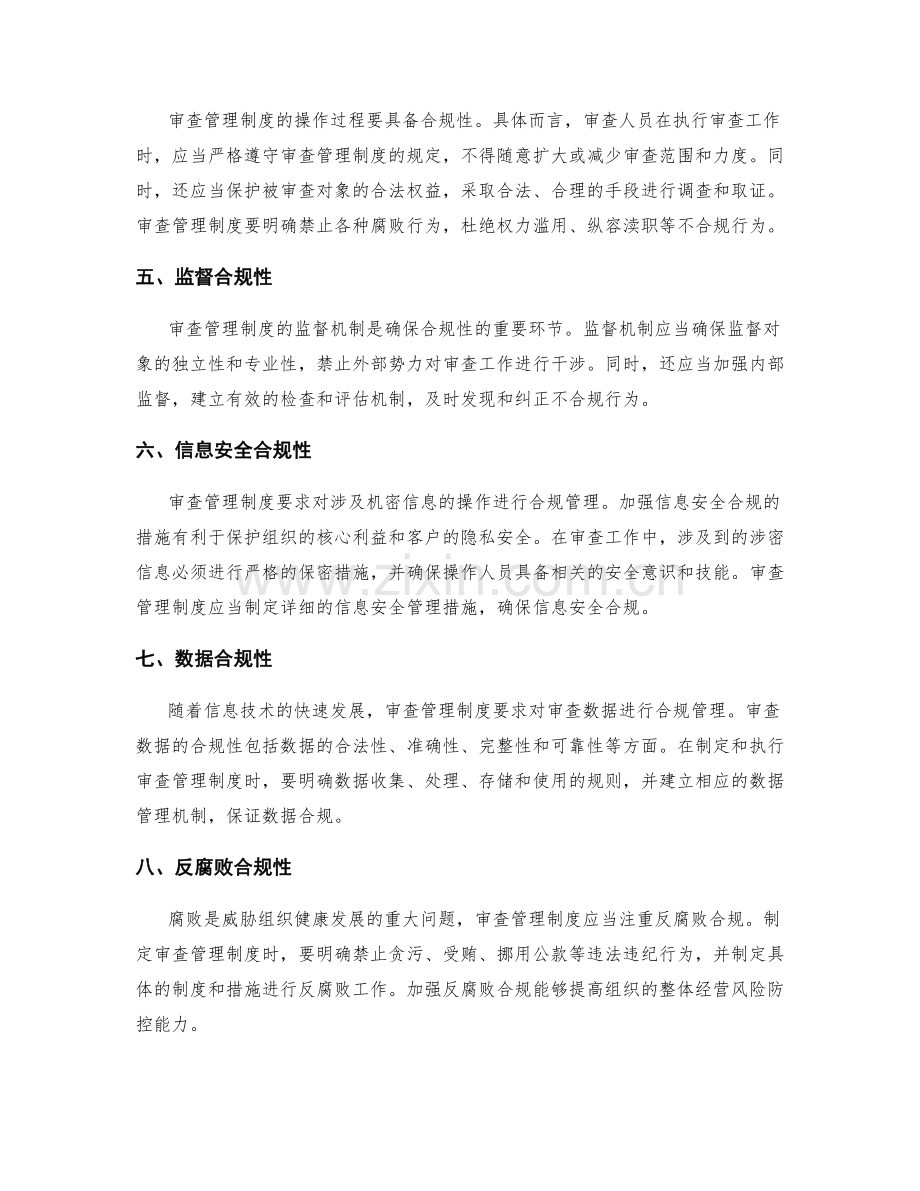 审查管理制度的操作过程要具备合规性。具体而言，审查人员在执行审查工作时，应当严格遵守审查管理制度的规定，不得随意扩大或减少审查范围和力度。同时，还应当保护被审查对象的合法权益，采取合法、合理的手段进行调查和取证。审查管理制度要明确禁止各种腐败行为，杜绝权力滥用、纵容渎职等不合规行为。

五、监督合规性

审查管理制度的监督机制是确保合规性的重要环节。监督机制应当确保监督对象的独立性和专业性，禁止外部势力对审查工作进行干涉。同时，还应当加强内部监督，建立有效的检查和评估机制，及时发现和纠正不合规行为。

六、信息安全合规性

审查管理制度要求对涉及机密信息的操作进行合规管理。加强信息安全合规的措施有利于保护组织的核心利益和客户的隐私安全。在审查工作中，涉及到的涉密信息必须进行严格的保密措施，并确保操作人员具备相关的安全意识和技能。审查管理制度应当制定详细的信息安全管理措施，确保信息安全合规。

七、数据合规性

随着信息技术的快速发展，审查管理制度要求对审查数据进行合规管理。审查数据的合规性包括数据的合法性、准确性、完整性和可靠性等方面。在制定和执行审查管理制度时，要明确数据收集、处理、存储和使用的规则，并建立相应的数据管理机制，保证数据合规。

八、反腐败合规性

腐败是威胁组织健康发展的重大问题，审查管理制度应当注重反腐败合规。制定审查管理制度时，要明确禁止贪污、受贿、挪用公款等违法违纪行为，并制定具体的制度和措施进行反腐败工作。加强反腐败合规能够提高组织的整体经营风险防控能力。

www.zixin.com.cn